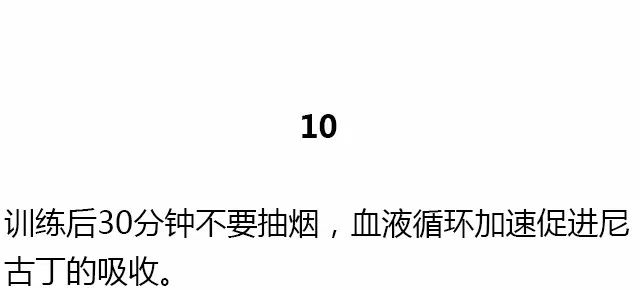 10

训练后30分钟不要抽烟，血液循环加速促进尼古丁的吸收。